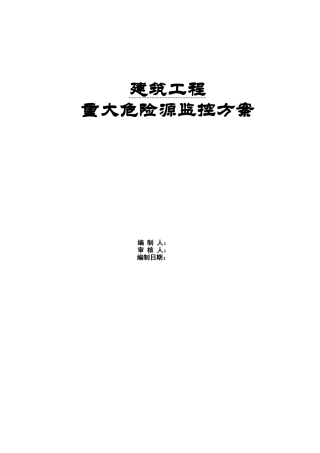 建筑工程
重大危险源监控方案

编 制 人：
审 核 人：
编制日期：